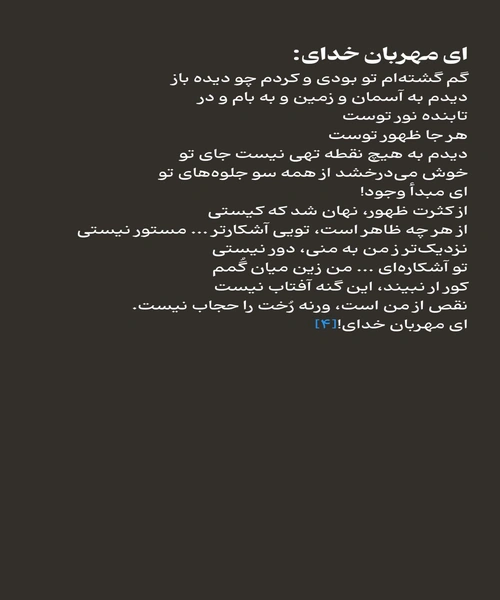 ای مهربان خدای:
گم گشته‌ام تو بودی و کردم چو دیده باز
دیدم به آسمان و زمین و به بام و در
تابنده نور توست
هر جا ظهور توست
دیدم به هیچ نقطه تهی نیست جای تو
خوش می‌درخشد از همه سو جلوه‌های تو
ای مبدأ وجود!
از کثرت ظهور، نهان شد که کیستی
از هر چه ظاهر است، تویی آشکارتر ... مستور نیستی
نزدیک‌تر ز من به منی، دور نیستی
تو آشکاره‌ای ... من زین میان گُمم
کور ار نبیند، این گنه آفتاب نیست
نقص از من است، ورنه رُخت را حجاب نیست.
ای مهربان خدای![۴]